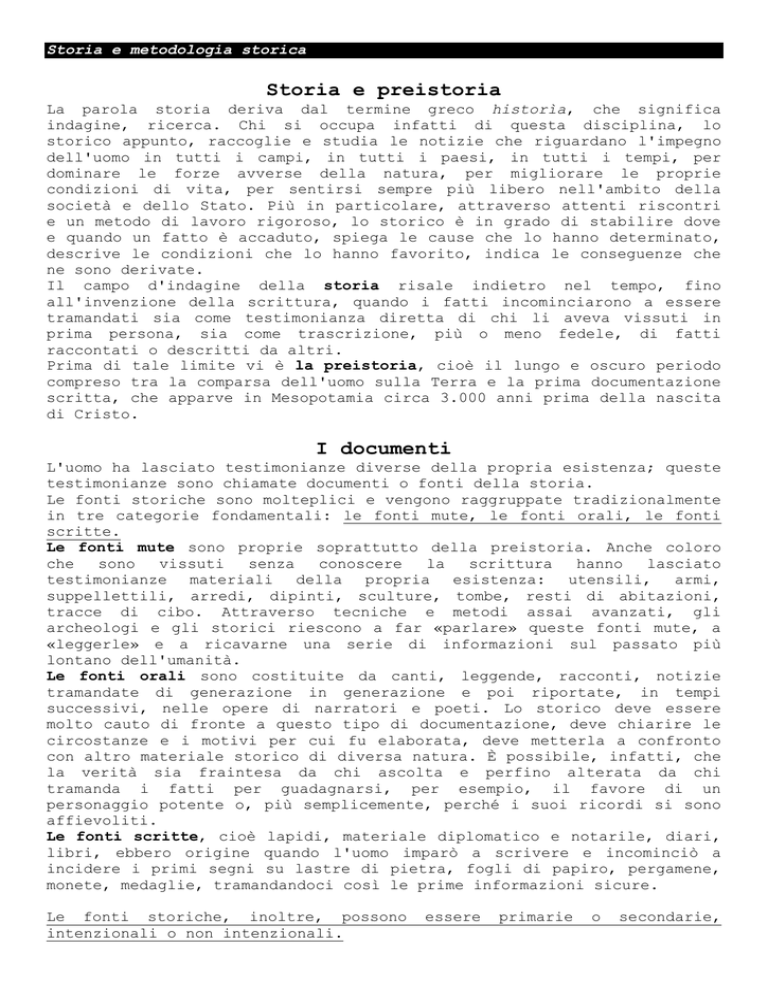 Storia e metodologia storica

Storia e preistoria

La parola storia deriva dal termine greco historia, che significa indagine, ricerca. Chi si occupa infatti di questa disciplina, lo storico appunto, raccoglie e studia le notizie che riguardano l'impegno dell'uomo in tutti i campi, in tutti i paesi, in tutti i tempi, per dominare le forze avverse della natura, per migliorare le proprie condizioni di vita, per sentirsi sempre più libero nell'ambito della società e dello Stato. Più in particolare, attraverso attenti riscontri e un metodo di lavoro rigoroso, lo storico è in grado di stabilire dove e quando un fatto è accaduto, spiega le cause che lo hanno determinato, descrive le condizioni che lo hanno favorito, indica le conseguenze che ne sono derivate.
Il campo d'indagine della storia risale indietro nel tempo, fino all'invenzione della scrittura, quando i fatti incominciarono a essere tramandati sia come testimonianza diretta di chi li aveva vissuti in prima persona, sia come trascrizione, più o meno fedele, di fatti raccontati o descritti da altri.
Prima di tale limite vi è la preistoria, cioè il lungo e oscuro periodo compreso tra la comparsa dell'uomo sulla Terra e la prima documentazione scritta, che apparve in Mesopotamia circa 3.000 anni prima della nascita di Cristo.

I documenti

L'uomo ha lasciato testimonianze diverse della propria esistenza; queste testimonianze sono chiamate documenti o fonti della storia.
Le fonti storiche sono molteplici e vengono raggruppate tradizionalmente in tre categorie fondamentali: le fonti mute, le fonti orali, le fonti scritte.
Le fonti mute sono proprie soprattutto della preistoria. Anche coloro che sono vissuti senza conoscere la scrittura hanno lasciato testimonianze materiali della propria esistenza: utensili, armi, suppellettili, arredi, dipinti, sculture, tombe, resti di abitazioni, tracce di cibo. Attraverso tecniche e metodi assai avanzati, gli archeologi e gli storici riescono a far «parlare» queste fonti mute, a «leggerle» e a ricavarne una serie di informazioni sul passato più lontano dell'umanità.
Le fonti orali sono costituite da canti, leggende, racconti, notizie tramandate di generazione in generazione e poi riportate, in tempi successivi, nelle opere di narratori e poeti. Lo storico deve essere molto cauto di fronte a questo tipo di documentazione, deve chiarire le circostanze e i motivi per cui fu elaborata, deve metterla a confronto con altro materiale storico di diversa natura. È possibile, infatti, che la verità sia fraintesa da chi ascolta e perfino alterata da chi tramanda i fatti per guadagnarsi, per esempio, il favore di un personaggio potente o, più semplicemente, perché i suoi ricordi si sono affievoliti.
Le fonti scritte, cioè lapidi, materiale diplomatico e notarile, diari, libri, ebbero origine quando l'uomo imparò a scrivere e incominciò a incidere i primi segni su lastre di pietra, fogli di papiro, pergamene, monete, medaglie, tramandandoci così le prime informazioni sicure.

Le fonti storiche, inoltre, possono essere primarie o secondarie, intenzionali o non intenzionali.